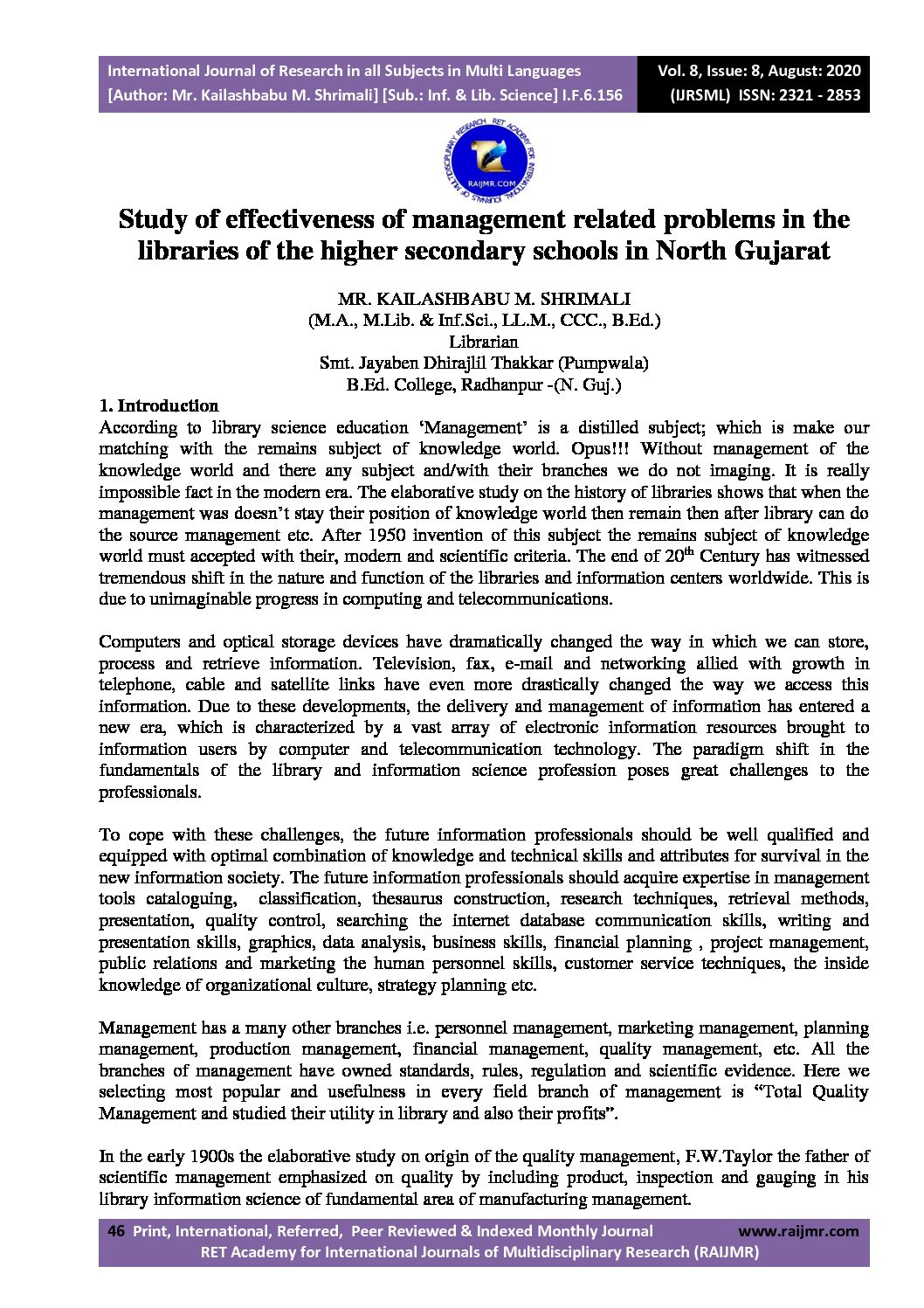 International Journal of Research in all Subjects in Multi Languages
[Author: Mr. Kailashbabu M. Shrimali] [Sub.: Inf. & Lib. Science] I.F.6.156

Vol. 8, Issue: 8, August: 2020
(IJRSML) ISSN: 2321 - 2853

RET ACADEMY FOR INTERNATIONAL JOURNALS OF MULTIDISCIPLINARY RESEARCH
RAIJMR.COM

Study of effectiveness of management related problems in the libraries of the higher secondary schools in North Gujarat

MR. KAILASHBABU M. SHRIMALI
(M.A., M.Lib. & Inf.Sci., LL.M., CCC., B.Ed.)
Librarian
Smt. Jayaben Dhirajlil Thakkar (Pumpwala)
B.Ed. College, Radhanpur -(N. Guj.)

1. Introduction
According to library science education 'Management' is a distilled subject; which is make our matching with the remains subject of knowledge world. Opus!!! Without management of the knowledge world and there any subject and/with their branches we do not imaging. It is really impossible fact in the modern era. The elaborative study on the history of libraries shows that when the management was doesn't stay their position of knowledge world then remain then after library can do the source management etc. After 1950 invention of this subject the remains subject of knowledge world must accepted with their, modern and scientific criteria. The end of $20^{th}$ Century has witnessed tremendous shift in the nature and function of the libraries and information centers worldwide. This is due to unimaginable progress in computing and telecommunications.

Computers and optical storage devices have dramatically changed the way in which we can store, process and retrieve information. Television, fax, e-mail and networking allied with growth in telephone, cable and satellite links have even more drastically changed the way we access this information. Due to these developments, the delivery and management of information has entered a new era, which is characterized by a vast array of electronic information resources brought to information users by computer and telecommunication technology. The paradigm shift in the fundamentals of the library and information science profession poses great challenges to the professionals.

To cope with these challenges, the future information professionals should be well qualified and equipped with optimal combination of knowledge and technical skills and attributes for survival in the new information society. The future information professionals should acquire expertise in management tools cataloguing, classification, thesaurus construction, research techniques, retrieval methods, presentation, quality control, searching the internet database communication skills, writing and presentation skills, graphics, data analysis, business skills, financial planning , project management, public relations and marketing the human personnel skills, customer service techniques, the inside knowledge of organizational culture, strategy planning etc.

Management has a many other branches i.e. personnel management, marketing management, planning management, production management, financial management, quality management, etc. All the branches of management have owned standards, rules, regulation and scientific evidence. Here we selecting most popular and usefulness in every field branch of management is "Total Quality Management and studied their utility in library and also their profits".

In the early 1900s the elaborative study on origin of the quality management, F.W.Taylor the father of scientific management emphasized on quality by including product, inspection and gauging in his library information science of fundamental area of manufacturing management.

46 Print, International, Referred, Peer Reviewed & Indexed Monthly Journal www.raijmr.com
RET Academy for International Journals of Multidisciplinary Research (RAIJMR)